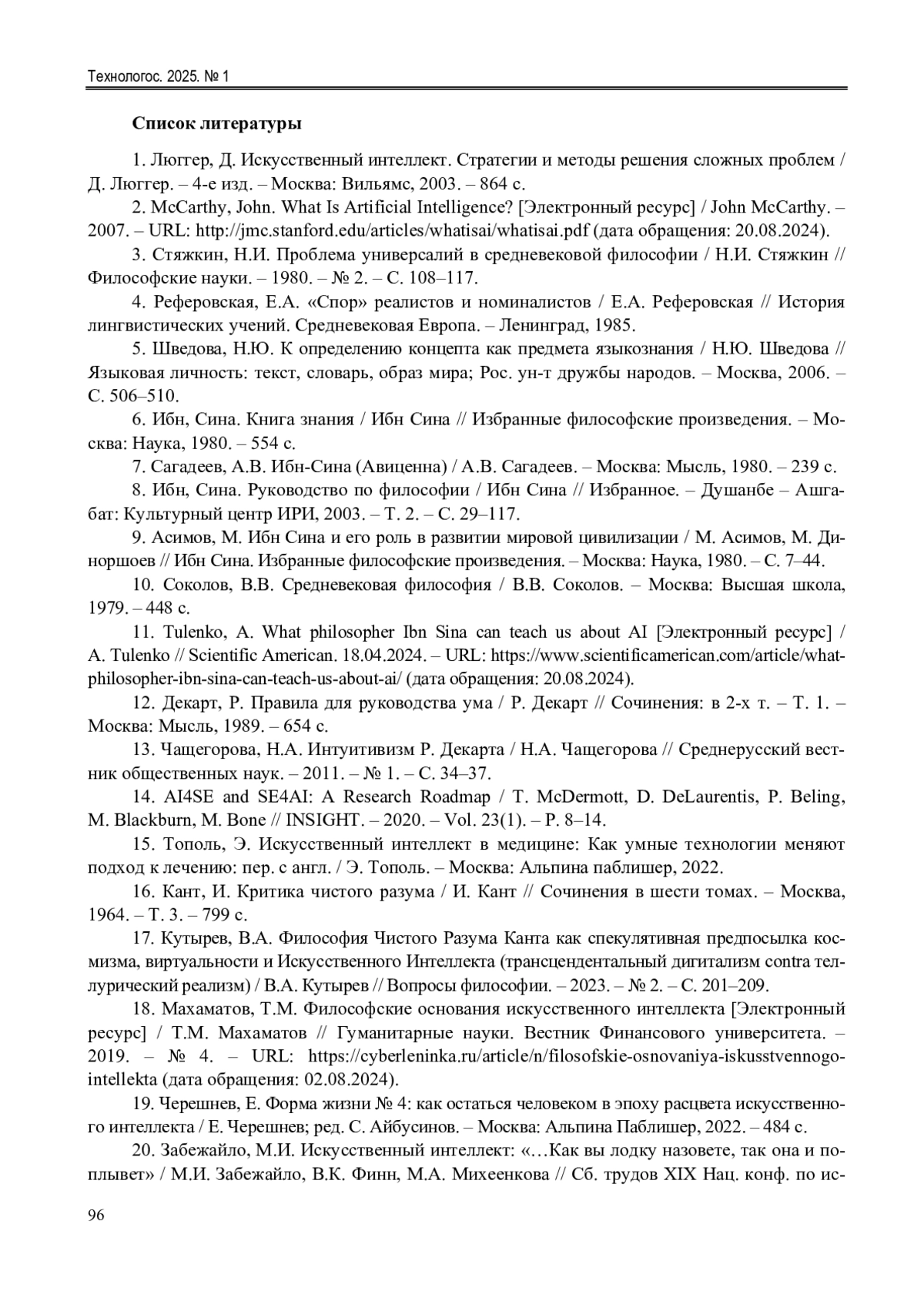 Технологос. 2025. № 1

Список литературы

1. Люггер, Д. Искусственный интеллект. Стратегии и методы решения сложных проблем / Д. Люггер. – 4-е изд. – Москва: Вильямс, 2003. – 864 с.

2. McCarthy, John. What Is Artificial Intelligence? [Электронный ресурс] / John McCarthy. – 2007. – URL: http://jmc.stanford.edu/articles/whatisai/whatisai.pdf (дата обращения: 20.08.2024).

3. Стяжкин, Н.И. Проблема универсалий в средневековой философии / Н.И. Стяжкин // Философские науки. – 1980. – № 2. – С. 108–117.

4. Реферовская, Е.А. «Спор» реалистов и номиналистов / Е.А. Реферовская // История лингвистических учений. Средневековая Европа. – Ленинград, 1985.

5. Шведова, Н.Ю. К определению концепта как предмета языкознания / Н.Ю. Шведова // Языковая личность: текст, словарь, образ мира; Рос. ун-т дружбы народов. – Москва, 2006. – С. 506–510.

6. Ибн, Сина. Книга знания / Ибн Сина // Избранные философские произведения. – Москва: Наука, 1980. – 554 с.

7. Сагадеев, А.В. Ибн-Сина (Авиценна) / А.В. Сагадеев. – Москва: Мысль, 1980. – 239 с.

8. Ибн, Сина. Руководство по философии / Ибн Сина // Избранное. – Душанбе – Ашгабат: Культурный центр ИРИ, 2003. – Т. 2. – С. 29–117.

9. Асимов, М. Ибн Сина и его роль в развитии мировой цивилизации / М. Асимов, М. Диноршоев // Ибн Сина. Избранные философские произведения. – Москва: Наука, 1980. – С. 7–44.

10. Соколов, В.В. Средневековая философия / В.В. Соколов. – Москва: Высшая школа, 1979. – 448 с.

11. Tulenko, A. What philosopher Ibn Sina can teach us about AI [Электронный ресурс] / A. Tulenko // Scientific American. 18.04.2024. – URL: https://www.scientificamerican.com/article/what-philosopher-ibn-sina-can-teach-us-about-ai/ (дата обращения: 20.08.2024).

12. Декарт, Р. Правила для руководства ума / Р. Декарт // Сочинения: в 2-х т. – Т. 1. – Москва: Мысль, 1989. – 654 с.

13. Чащегорова, Н.А. Интуитивизм Р. Декарта / Н.А. Чащегорова // Среднерусский вестник общественных наук. – 2011. – № 1. – С. 34–37.

14. AI4SE and SE4AI: A Research Roadmap / T. McDermott, D. DeLaurentis, P. Beling, M. Blackburn, M. Bone // INSIGHT. – 2020. – Vol. 23(1). – P. 8–14.

15. Тополь, Э. Искусственный интеллект в медицине: Как умные технологии меняют подход к лечению: пер. с англ. / Э. Тополь. – Москва: Альпина паблишер, 2022.

16. Кант, И. Критика чистого разума / И. Кант // Сочинения в шести томах. – Москва, 1964. – Т. 3. – 799 с.

17. Кутырев, В.А. Философия Чистого Разума Канта как спекулятивная предпосылка космизма, виртуальности и Искусственного Интеллекта (трансцендентальный дигитализм contra теллурический реализм) / В.А. Кутырев // Вопросы философии. – 2023. – № 2. – С. 201–209.

18. Махаматов, Т.М. Философские основания искусственного интеллекта [Электронный ресурс] / Т.М. Махаматов // Гуманитарные науки. Вестник Финансового университета. – 2019. – № 4. – URL: https://cyberleninka.ru/article/n/filosofskie-osnovaniya-iskusstvennogo-intellekta (дата обращения: 02.08.2024).

19. Черешнев, Е. Форма жизни № 4: как остаться человеком в эпоху расцвета искусственного интеллекта / Е. Черешнев; ред. С. Айбусинов. – Москва: Альпина Паблишер, 2022. – 484 с.

20. Забежайло, М.И. Искусственный интеллект: «…Как вы лодку назовете, так она и поплывет» / М.И. Забежайло, В.К. Финн, М.А. Михеенкова // Сб. трудов XIX Нац. конф. по ис-

96